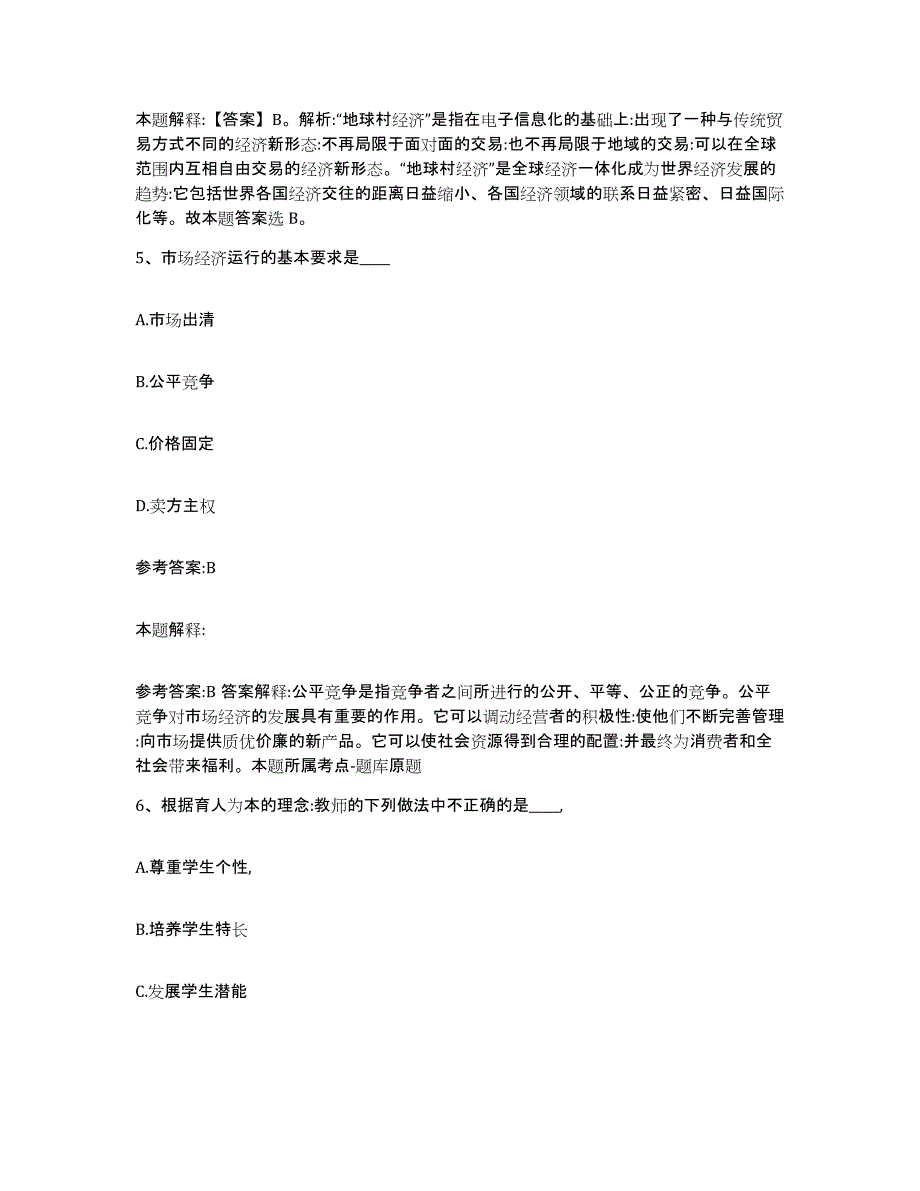 本题解释:【答案】B。解析:“地球村经济”是指在电子信息化的基础上:出现了一种与传统贸易方式不同的经济新形态:不再局限于面对面的交易:也不再局限于地域的交易:可以在全球范围内互相自由交易的经济新形态。“地球村经济”是全球经济一体化成为世界经济发展的趋势:它包括世界各国经济交往的距离日益缩小、各国经济领域的联系日益紧密、日益国际化等。故本题答案选 B。

5、市场经济运行的基本要求是____

A.市场出清

B.公平竞争

C.价格固定

D.卖方主权

参考答案:B

本题解释:

参考答案:B 答案解释:公平竞争是指竞争者之间所进行的公开、平等、公正的竞争。公平竞争对市场经济的发展具有重要的作用。它可以调动经营者的积极性:使他们不断完善管理:向市场提供质优价廉的新产品。它可以使社会资源得到合理的配置:并最终为消费者和全社会带来福利。本题所属考点-题库原题

6、根据育人为本的理念:教师的下列做法中不正确的是____,

A.尊重学生个性,

B.培养学生特长

C.发展学生潜能